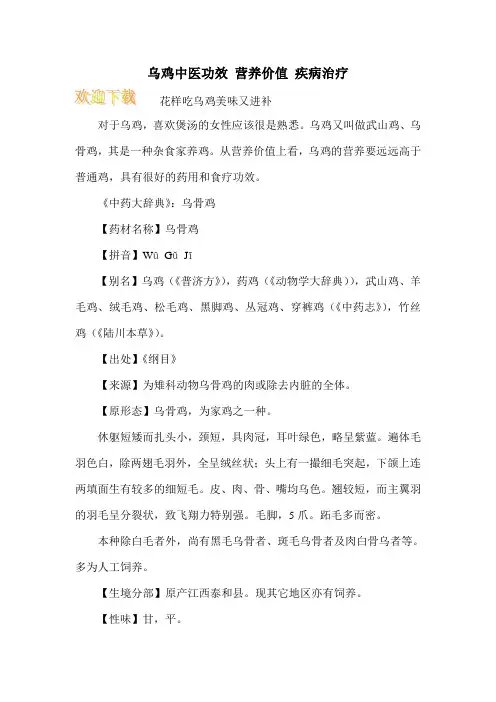 乌鸡中医功效 营养价值 疾病治疗

欢迎下载

花样吃乌鸡美味又进补

对于乌鸡，喜欢煲汤的女性应该很是熟悉。乌鸡又叫做武山鸡、乌骨鸡，其是一种杂食家养鸡。从营养价值上看，乌鸡的营养要远远高于普通鸡，具有很好的药用和食疗功效。

《中药大辞典》：乌骨鸡

【药材名称】乌骨鸡

【拼音】Wū Gǔ Jī

【别名】乌鸡（《普济方》），药鸡（《动物学大辞典》），武山鸡、羊毛鸡、绒毛鸡、松毛鸡、黑脚鸡、丛冠鸡、穿裤鸡（《中药志》），竹丝鸡（《陆川本草》）。

【出处】《纲目》

【来源】为雉科动物乌骨鸡的肉或除去内脏的全体。

【原形态】乌骨鸡，为家鸡之一种。

体躯短矮而扎头小，颈短，具肉冠，耳叶绿色，略呈紫蓝。遍体毛羽色白，除两翅毛羽外，全呈绒丝状；头上有一撮细毛突起，下颌上连两填面生有较多的细短毛。皮、肉、骨、嘴均乌色。翅较短，而主翼羽的羽毛呈分裂状，致飞翔力特别强。毛脚，5 爪。跖毛多而密。

本种除白毛者外，尚有黑毛乌骨者、斑毛乌骨者及肉白骨乌者等。多为人工饲养。

【生境分部】原产江西泰和县。现其它地区亦有饲养。

【性味】甘，平。